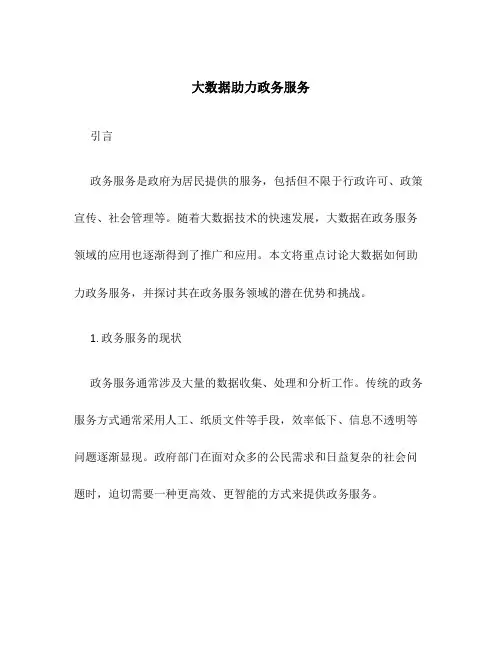 大数据助力政务服务

引言

政务服务是政府为居民提供的服务，包括但不限于行政许可、政策宣传、社会管理等。随着大数据技术的快速发展，大数据在政务服务领域的应用也逐渐得到了推广和应用。本文将重点讨论大数据如何助力政务服务，并探讨其在政务服务领域的潜在优势和挑战。

1. 政务服务的现状

政务服务通常涉及大量的数据收集、处理和分析工作。传统的政务服务方式通常采用人工、纸质文件等手段，效率低下、信息不透明等问题逐渐显现。政府部门在面对众多的公民需求和日益复杂的社会问题时，迫切需要一种更高效、更智能的方式来提供政务服务。